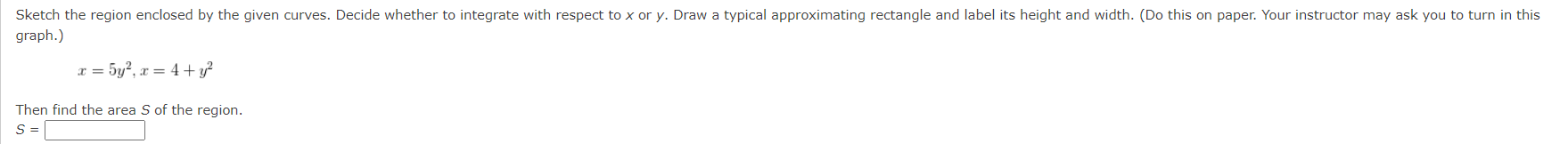 Sketch the region enclosed by the given curves. Decide whether to integrate with respect to $x$ or $y$. Draw a typical approximating rectangle and label its height and width. (Do this on paper. Your instructor may ask you to turn in this graph.)

$x = 5y^2, x = 4 + y^2$

Then find the area $S$ of the region.

$S =$